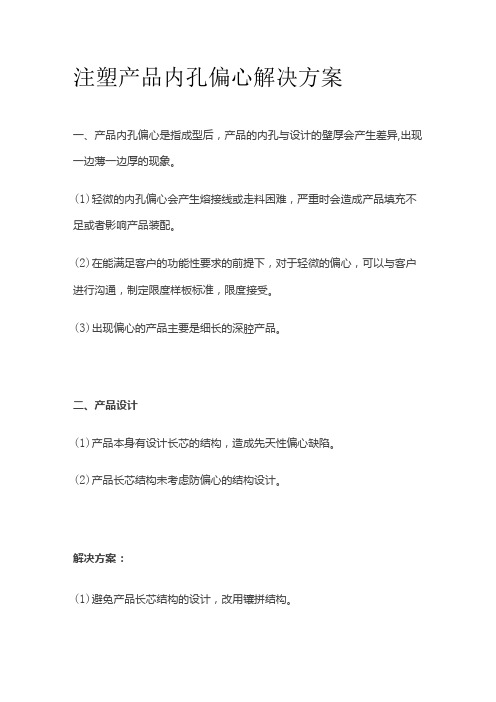 注塑产品内孔偏心解决方案

一、产品内孔偏心是指成型后，产品的内孔与设计的壁厚会产生差异,出现一边薄一边厚的现象。

(1) 轻微的内孔偏心会产生熔接线或走料困难，严重时会造成产品填充不足或者影响产品装配。

(2) 在能满足客户的功能性要求的前提下，对于轻微的偏心，可以与客户进行沟通，制定限度样板标准，限度接受。

(3) 出现偏心的产品主要是细长的深腔产品。

二、产品设计

(1) 产品本身有设计长芯的结构，造成先天性偏心缺陷。

(2) 产品长芯结构未考虑防偏心的结构设计。

解决方案：

(1) 避免产品长芯结构的设计，改用镶拼结构。